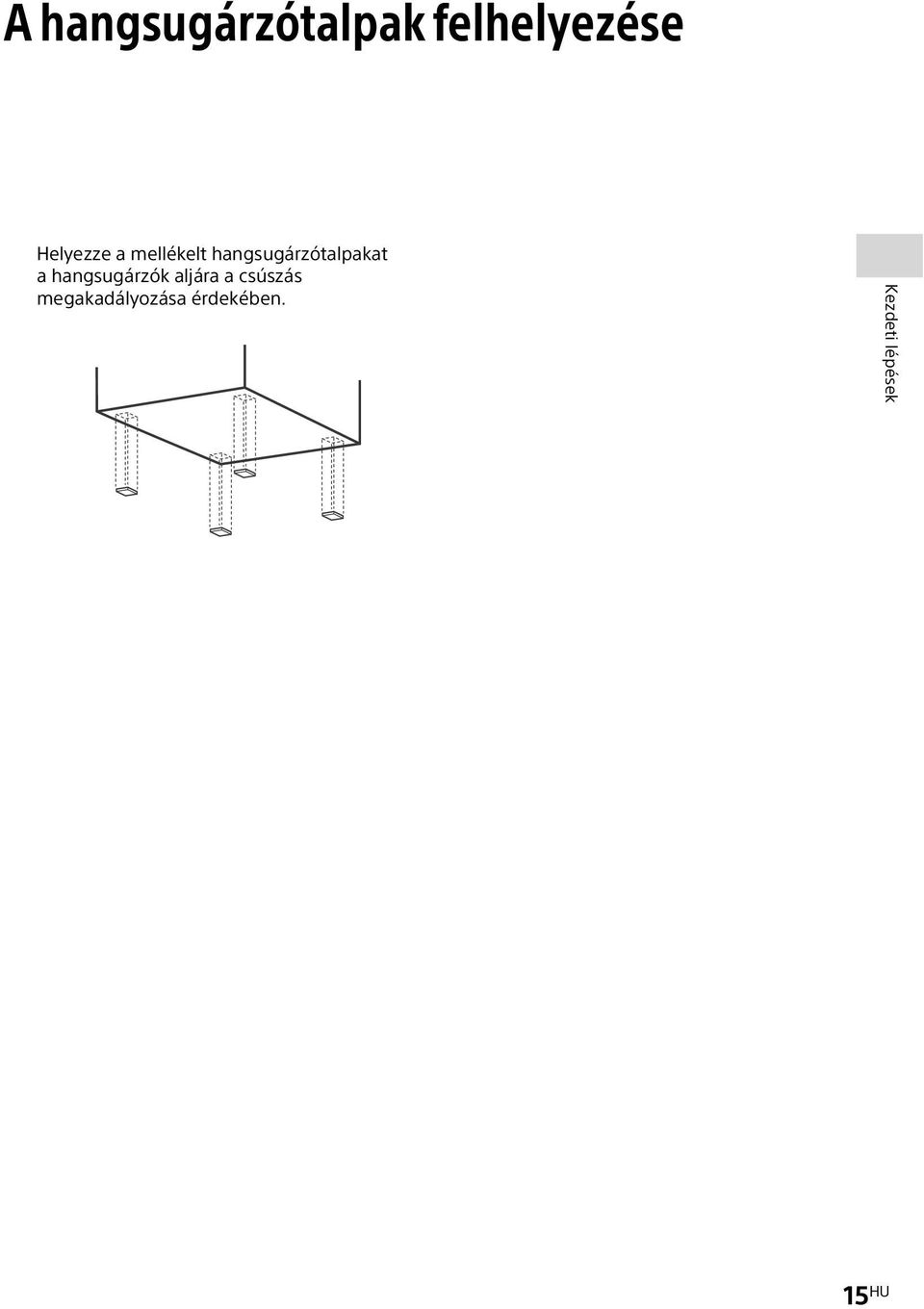 A hangsugárzótalpak felhelyezése

Helyezze a mellékelt hangsugárzótalpakat a hangsugárzók aljára a csúszás megakadályozása érdekében.

Kezdeti lépések

15HU